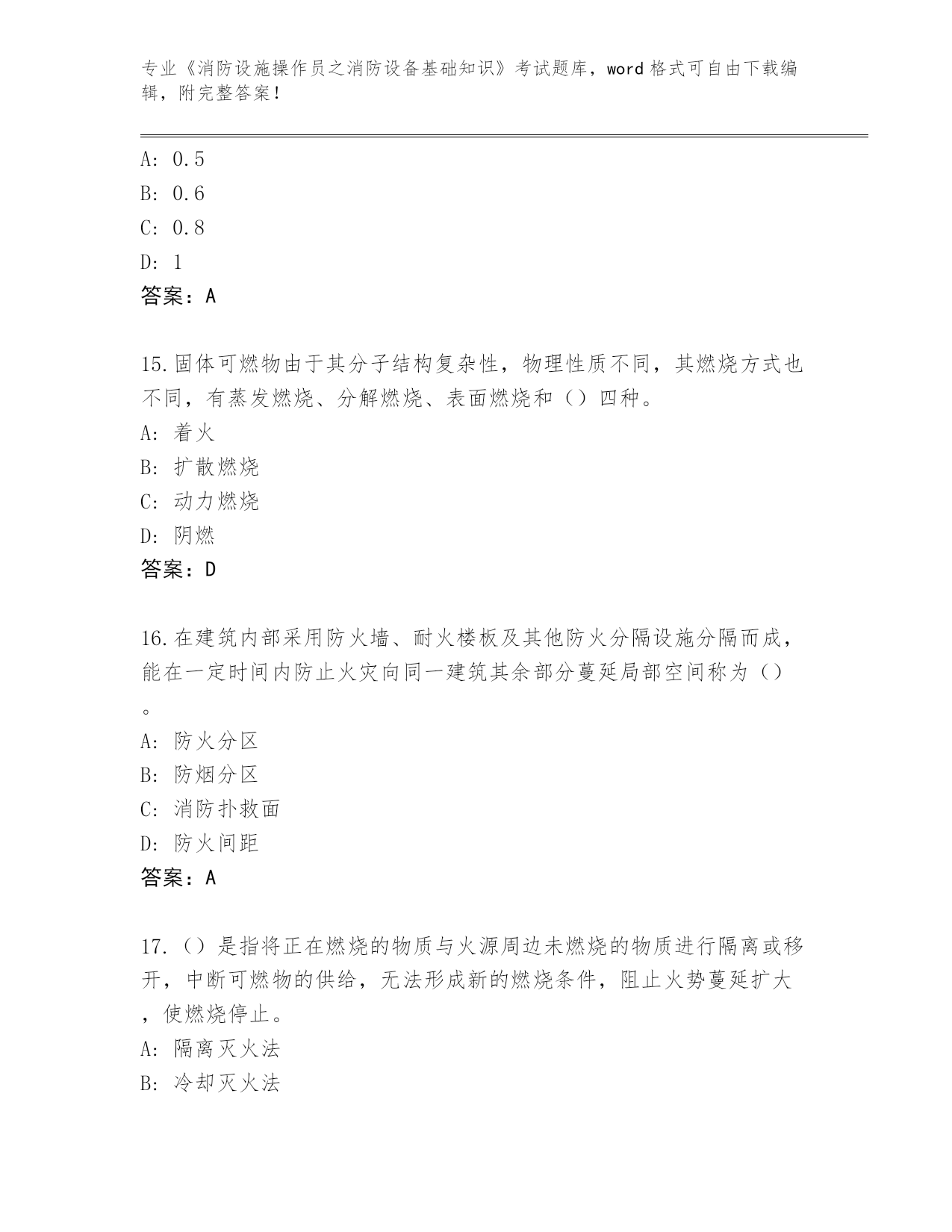 专业《消防设施操作员之消防设备基础知识》考试题库，word 格式可自由下载编辑，附完整答案！

A: 0.5
B: 0.6
C: 0.8
D: 1
答案：A

15.固体可燃物由于其分子结构复杂性，物理性质不同，其燃烧方式也不同，有蒸发燃烧、分解燃烧、表面燃烧和（）四种。
A: 着火
B: 扩散燃烧
C: 动力燃烧
D: 阴燃
答案：D

16.在建筑内部采用防火墙、耐火楼板及其他防火分隔设施分隔而成，能在一定时间内防止火灾向同一建筑其余部分蔓延局部空间称为（）。
A: 防火分区
B: 防烟分区
C: 消防扑救面
D: 防火间距
答案：A

17.（）是指将正在燃烧的物质与火源周边未燃烧的物质进行隔离或移开，中断可燃物的供给，无法形成新的燃烧条件，阻止火势蔓延扩大，使燃烧停止。
A: 隔离灭火法
B: 冷却灭火法